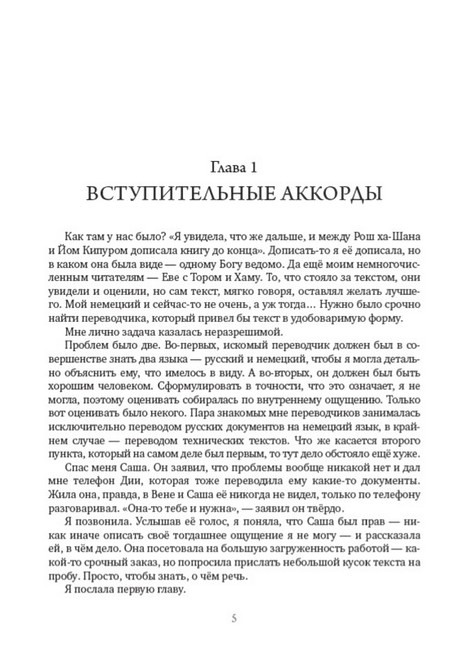 Глава 1
ВСТУПИТЕЛЬНЫЕ АККОРДЫ

Как там у нас было? «Я увидела, что же дальше, и между Рош ха-Шана и Йом Кипуром дописала книгу до конца». Дописать-то я её дописала, но в каком она была виде — одному Богу ведомо. Да ещё моим немногочисленным читателям — Еве с Тором и Хаму. То, что стояло за текстом, они увидели и оценили, но сам текст, мягко говоря, оставлял желать лучшего. Мой немецкий и сейчас-то не очень, а уж тогда… Нужно было срочно найти переводчика, который привел бы текст в удобоваримую форму.

Мне лично задача казалась неразрешимой.

Проблем было две. Во-первых, искомый переводчик должен был в совершенстве знать два языка — русский и немецкий, чтобы я могла детально объяснить ему, что имелось в виду. А во-вторых, он должен был быть хорошим человеком. Сформулировать в точности, что это означает, я не могла, поэтому оценивать собиралась по внутреннему ощущению. Только вот оценивать было некого. Пара знакомых мне переводчиков занималась исключительно переводом русских документов на немецкий язык, в крайнем случае — переводом технических текстов. Что же касается второго пункта, который на самом деле был первым, то тут дело обстояло ещё хуже.

Спас меня Саша. Он заявил, что проблемы вообще никакой нет и дал мне телефон Дии, которая тоже переводила ему какие-то документы. Жила она, правда, в Вене и Саша её никогда не видел, только по телефону разговаривал. «Она-то тебе и нужна», — заявил он твёрдо.

Я позвонила. Услышав её голос, я поняла, что Саша был прав — никак иначе описать своё тогдашнее ощущение я не могу — и рассказала ей, в чём дело. Она посетовала на большую загруженность работой — какой-то срочный заказ, но попросила прислать небольшой кусок текста на пробу. Просто, чтобы знать, о чём речь.

Я послала первую главу.

5